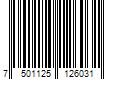 7 501125 126031